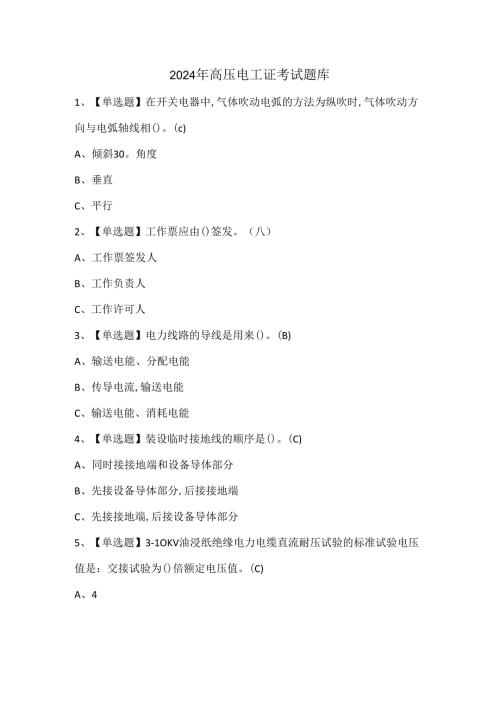 2024年高压电工证考试题库

1、【单选题】在开关电器中,气体吹动电弧的方法为纵吹时,气体吹动方向与电弧轴线相()。(c)

A、倾斜30。角度

B、垂直

C、平行

2、【单选题】工作票应由()签发。（八）

A、工作票签发人

B、工作负责人

C、工作许可人

3、【单选题】电力线路的导线是用来()。(B)

A、输送电能、分配电能

B、传导电流,输送电能

C、输送电能、消耗电能

4、【单选题】装设临时接地线的顺序是()。(C)

A、同时接接地端和设备导体部分

B、先接设备导体部分,后接接地端

C、先接接地端,后接设备导体部分

5、【单选题】3-1OKV油浸纸绝缘电力电缆直流耐压试验的标准试验电压值是：交接试验为()倍额定电压值。(C)

A、4